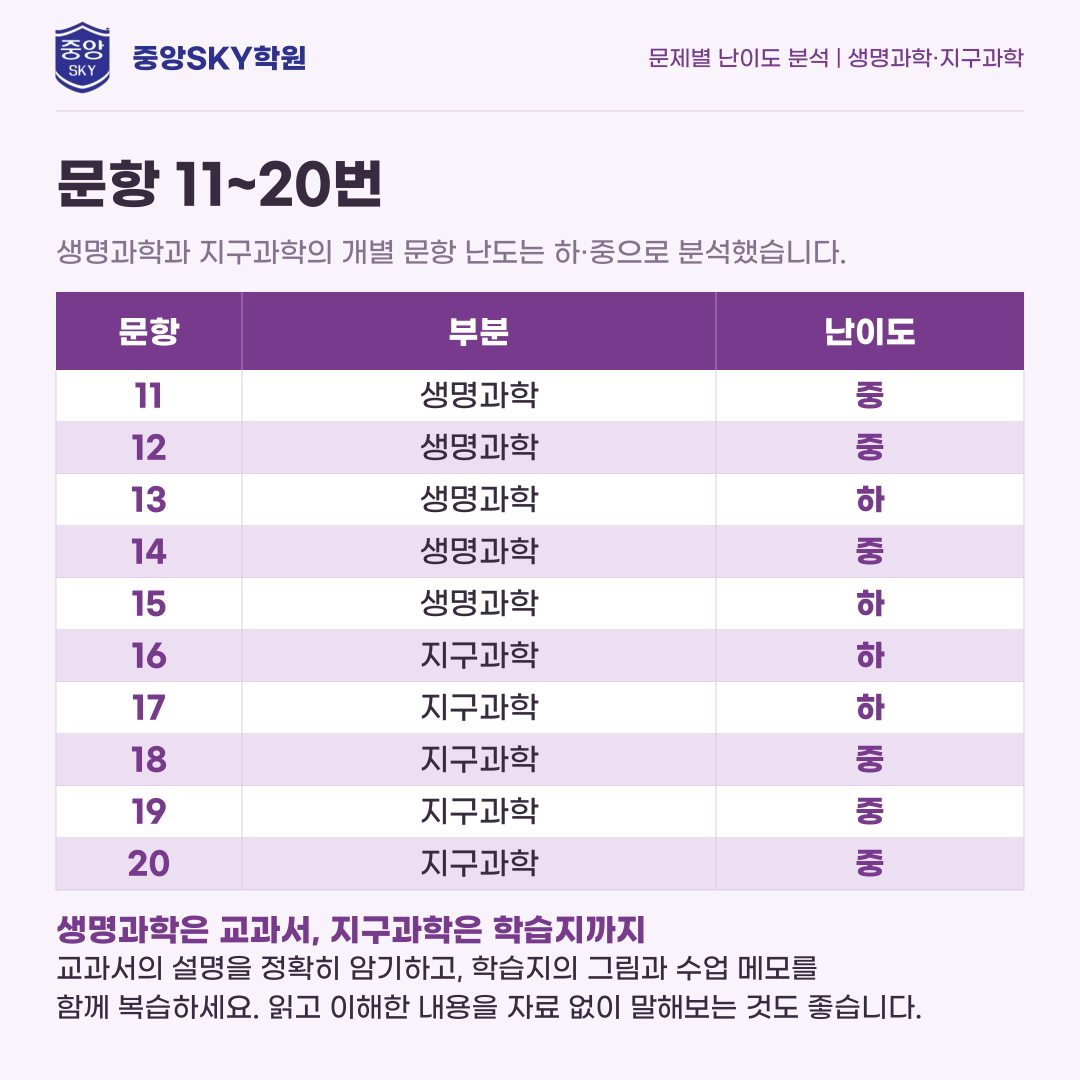 중앙
SKY
중앙SKY학원

문제별 난이도 분석 | 생명과학·지구과학

문항 11~20번

생명과학과 지구과학의 개별 문항 난도는 하·중으로 분석했습니다.

| 문항 | 부분 | 난이도 |
|---|---|---|
| 11 | 생명과학 | 중 |
| 12 | 생명과학 | 중 |
| 13 | 생명과학 | 하 |
| 14 | 생명과학 | 중 |
| 15 | 생명과학 | 하 |
| 16 | 지구과학 | 하 |
| 17 | 지구과학 | 하 |
| 18 | 지구과학 | 중 |
| 19 | 지구과학 | 중 |
| 20 | 지구과학 | 중 |

생명과학은 교과서, 지구과학은 학습지까지

교과서의 설명을 정확히 암기하고, 학습지의 그림과 수업 메모를 함께 복습하세요. 읽고 이해한 내용을 자료 없이 말해보는 것도 좋습니다.